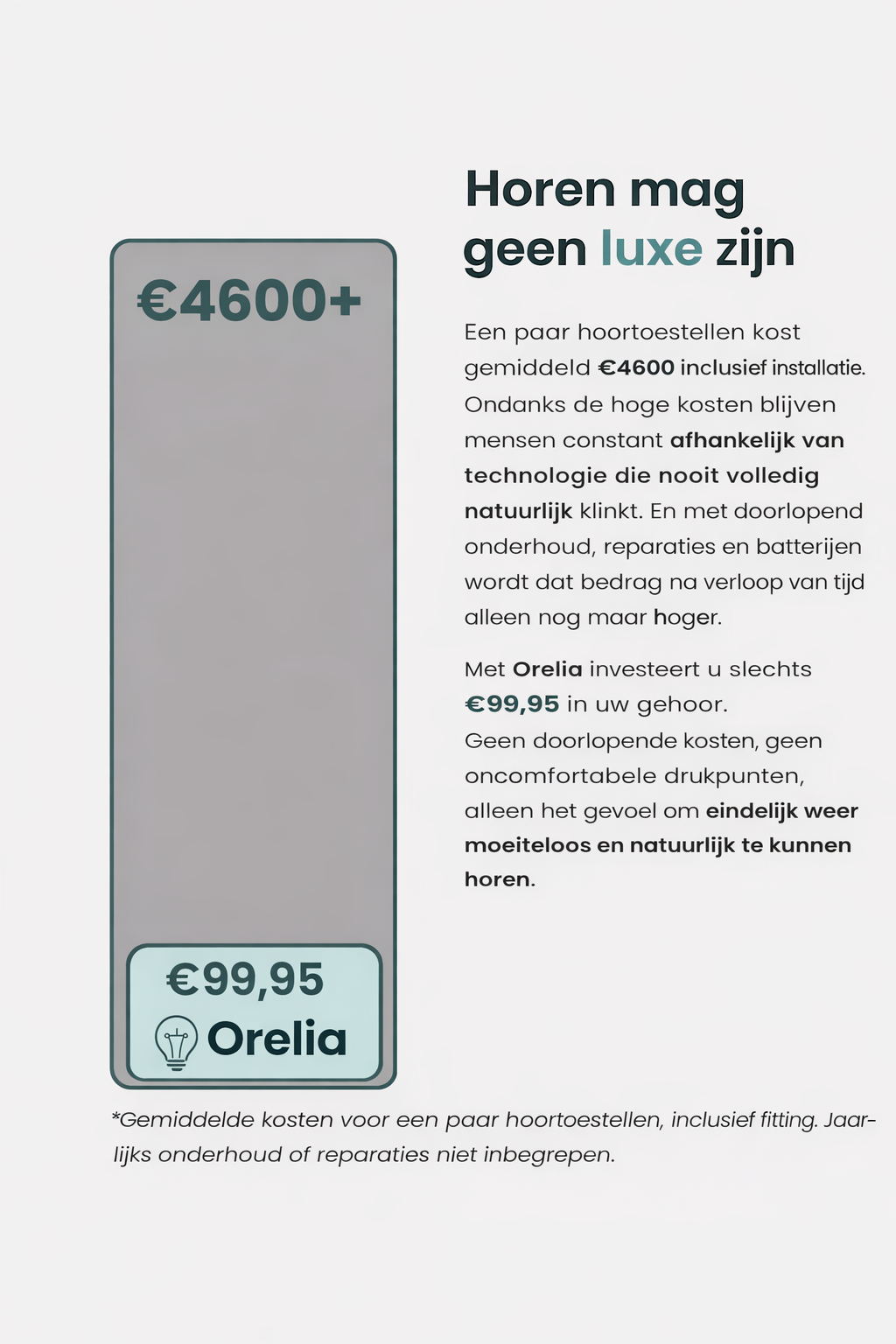 €4600+

€99,95

Orelia

Horen mag geen luxe zijn

Een paar hoortoestellen kost gemiddeld €4600 inclusief installatie. Ondanks de hoge kosten blijven mensen constant afhankelijk van technologie die nooit volledig natuurlijk klinkt. En met doorlopend onderhoud, reparaties en batterijen wordt dat bedrag na verloop van tijd alleen nog maar hoger.

Met Orelia investeert u slechts €99,95 in uw gehoor.
Geen doorlopende kosten, geen oncomfortabele drukpunten, alleen het gevoel om eindelijk weer moeiteloos en natuurlijk te kunnen horen.

*Gemiddelde kosten voor een paar hoortoestellen, inclusief fitting. Jaarlijks onderhoud of reparaties niet inbegrepen.